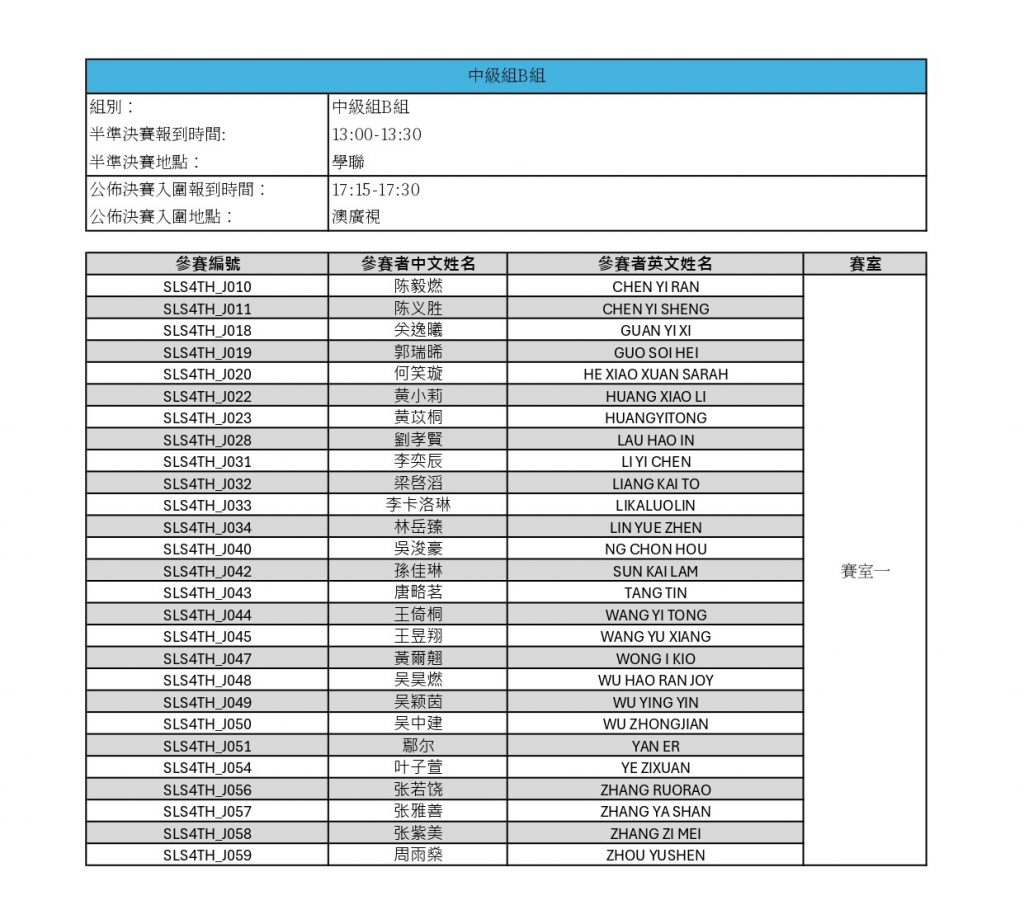 中級組B組

| 組別： | 中級組B組 |
|---|---|
| 半準決賽報到時間: | 13:00-13:30 |
| 半準決賽地點： | 學聯 |
| 公佈決賽入圍報到時間： | 17:15-17:30 |
| 公佈決賽入圍地點： | 澳廣視 |

| 參賽編號 | 參賽者中文姓名 | 參賽者英文姓名 | 賽室 |
|---|---|---|---|
| SLS4TH_J010 | 陈毅燃 | CHEN YI RAN | 賽室一 |
| SLS4TH_J011 | 陈义胜 | CHEN YI SHENG | |
| SLS4TH_J018 | 关逸曦 | GUAN YI XI | |
| SLS4TH_J019 | 郭瑞晞 | GUO SOI HEI | |
| SLS4TH_J020 | 何笑璇 | HE XIAO XUAN SARAH | |
| SLS4TH_J022 | 黄小莉 | HUANG XIAO LI | |
| SLS4TH_J023 | 黄苡桐 | HUANGYITONG | |
| SLS4TH_J028 | 劉孝賢 | LAU HAO IN | |
| SLS4TH_J031 | 李奕辰 | LI YI CHEN | |
| SLS4TH_J032 | 梁啓滔 | LIANG KAI TO | |
| SLS4TH_J033 | 李卡洛琳 | LIKALUOLIN | |
| SLS4TH_J034 | 林岳臻 | LIN YUE ZHEN | |
| SLS4TH_J040 | 吳浚豪 | NG CHON HOU | |
| SLS4TH_J042 | 孫佳琳 | SUN KAI LAM | |
| SLS4TH_J043 | 唐晧茗 | TANG TIN | |
| SLS4TH_J044 | 王倚桐 | WANG YI TONG | |
| SLS4TH_J045 | 王昱翔 | WANG YU XIANG | |
| SLS4TH_J047 | 黃爾翹 | WONG I KIO | |
| SLS4TH_J048 | 吴昊燃 | WU HAO RAN JOY | |
| SLS4TH_J049 | 吴颖茵 | WU YING YIN | |
| SLS4TH_J050 | 吴中建 | WU ZHONGJIAN | |
| SLS4TH_J051 | 鄢尔 | YAN ER | |
| SLS4TH_J054 | 叶子萱 | YE ZIXUAN | |
| SLS4TH_J056 | 张若饶 | ZHANG RUORAO | |
| SLS4TH_J057 | 张雅善 | ZHANG YA SHAN | |
| SLS4TH_J058 | 张紫美 | ZHANG ZI MEI | |
| SLS4TH_J059 | 周雨燊 | ZHOU YUSHEN | |